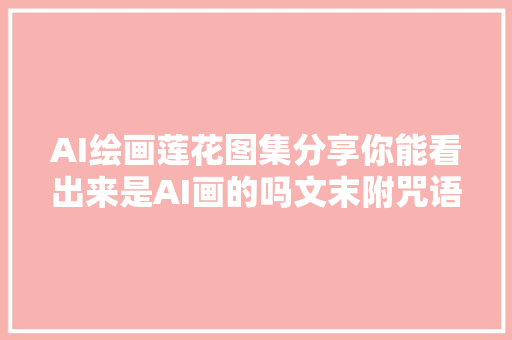 AI绘画莲花图集分享你能看出来是AI画的吗文末附咒语